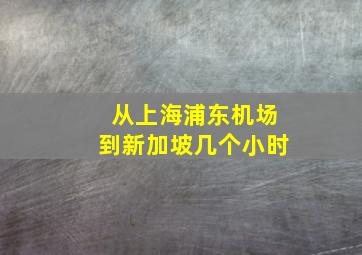 从上海浦东机场
到新加坡几个小时